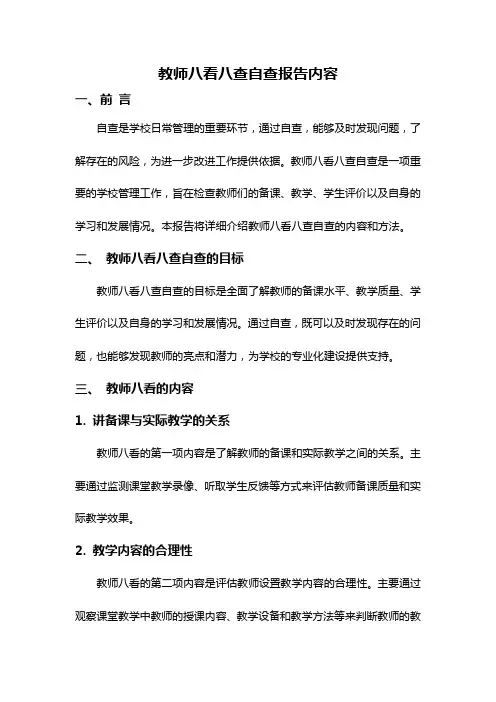 教师八看八查自查报告内容

一、前 言

自查是学校日常管理的重要环节，通过自查，能够及时发现问题，了解存在的风险，为进一步改进工作提供依据。教师八看八查自查是一项重要的学校管理工作，旨在检查教师们的备课、教学、学生评价以及自身的学习和发展情况。本报告将详细介绍教师八看八查自查的内容和方法。

二、 教师八看八查自查的目标

教师八看八查自查的目标是全面了解教师的备课水平、教学质量、学生评价以及自身的学习和发展情况。通过自查，既可以及时发现存在的问题，也能够发现教师的亮点和潜力，为学校的专业化建设提供支持。

三、 教师八看的内容

1. 讲备课与实际教学的关系

教师八看的第一项内容是了解教师的备课和实际教学之间的关系。主要通过监测课堂教学录像、听取学生反馈等方式来评估教师备课质量和实际教学效果。

2. 教学内容的合理性

教师八看的第二项内容是评估教师设置教学内容的合理性。主要通过观察课堂教学中教师的授课内容、教学设备和教学方法等来判断教师的教